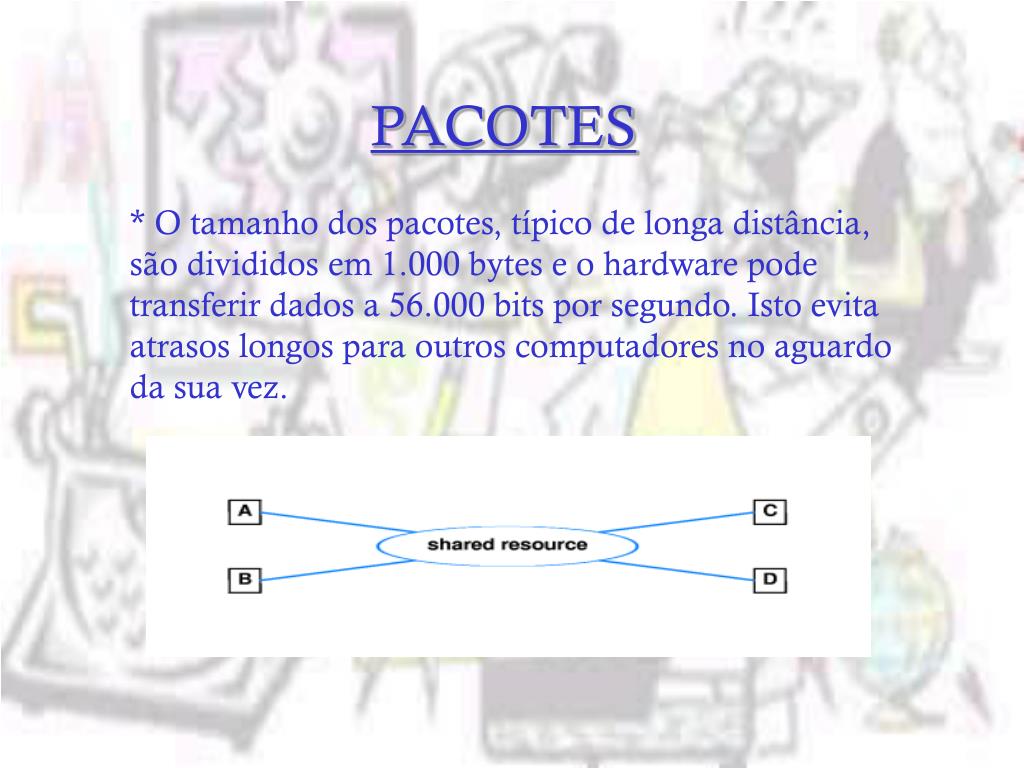 PACOTES

* O tamanho dos pacotes, típico de longa distância, são divididos em 1.000 bytes e o hardware pode transferir dados a 56.000 bits por segundo. Isto evita atrasos longos para outros computadores no aguardo da sua vez.

A

B

shared resource

C

D